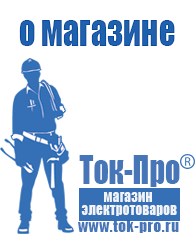 о магазине

Ток-Про®

магазин электротоваров

www.tok-pro.ru